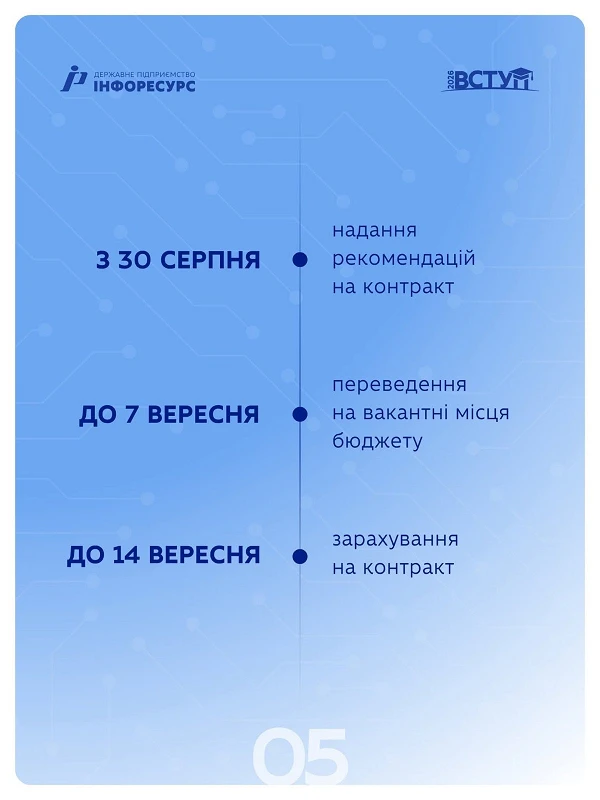 ДЕРЖАВНЕ ПІДПРИЄМСТВО
ІНФОРЕСУРС

2026 ВСТУП

З 30 СЕРПНЯ

надання рекомендацій на контракт

ДО 7 ВЕРЕСНЯ

переведення на вакантні місця бюджету

ДО 14 ВЕРЕСНЯ

зарахування на контракт

05